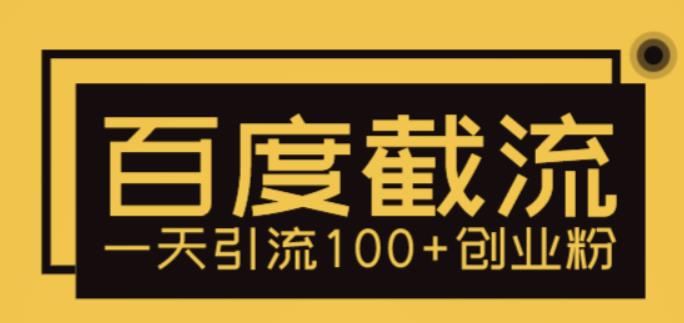 百度截流

一天引流100+创业粉